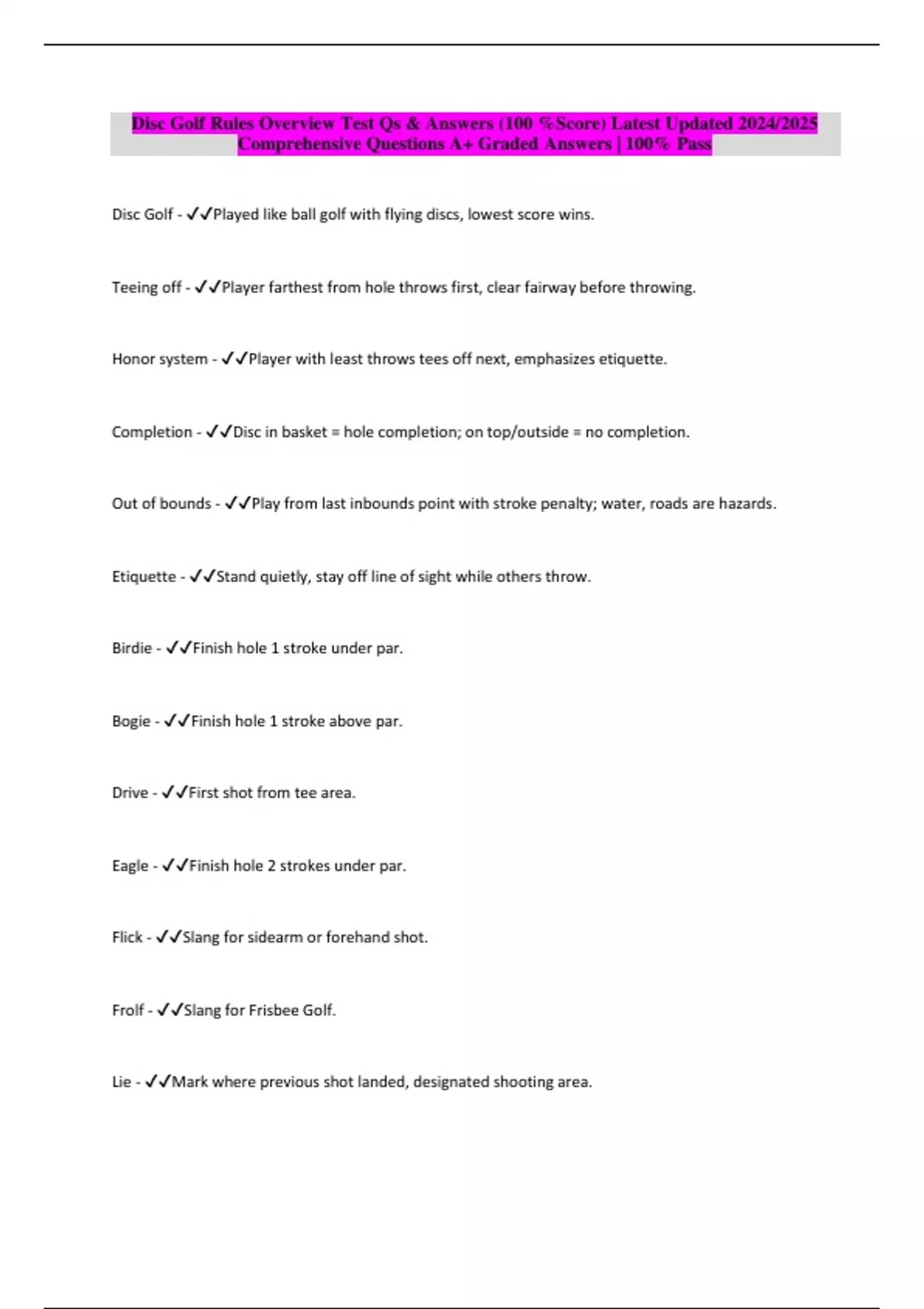 Disc Golf Rules Overview Test Qs & Answers (100 %Score) Latest Updated 2024/2025 Comprehensive Questions A+ Graded Answers | 100% Pass

Disc Golf - ✓✓Played like ball golf with flying discs, lowest score wins.

Teeing off - ✓✓Player farthest from hole throws first, clear fairway before throwing.

Honor system - ✓✓Player with least throws tees off next, emphasizes etiquette.

Completion - ✓✓Disc in basket = hole completion; on top/outside = no completion.

Out of bounds - ✓✓Play from last inbounds point with stroke penalty; water, roads are hazards.

Etiquette - ✓✓Stand quietly, stay off line of sight while others throw.

Birdie - ✓✓Finish hole 1 stroke under par.

Bogie - ✓✓Finish hole 1 stroke above par.

Drive - ✓✓First shot from tee area.

Eagle - ✓✓Finish hole 2 strokes under par.

Flick - ✓✓Slang for sidearm or forehand shot.

Frolf - ✓✓Slang for Frisbee Golf.

Lie - ✓✓Mark where previous shot landed, designated shooting area.